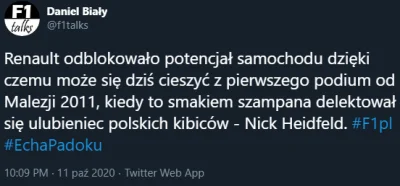 F1 talks

Daniel Biały
@f1talks

Renault odblokowało potencjał samochodu dzięki czemu może się dziś cieszyć z pierwszego podium od Malezji 2011, kiedy to smakiem szampana delektował się ulubieniec polskich kibiców - Nick Heidfeld. #F1pl #EchaPadoku

10:09 PM · 11 paź 2020 · Twitter Web App